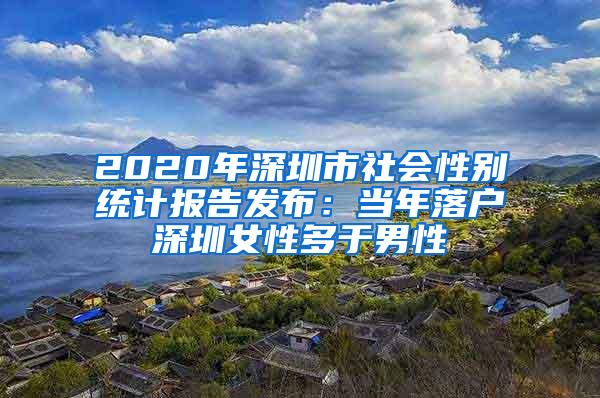 2020年深圳市社会性别统计报告发布：当年落户深圳女性多于男性